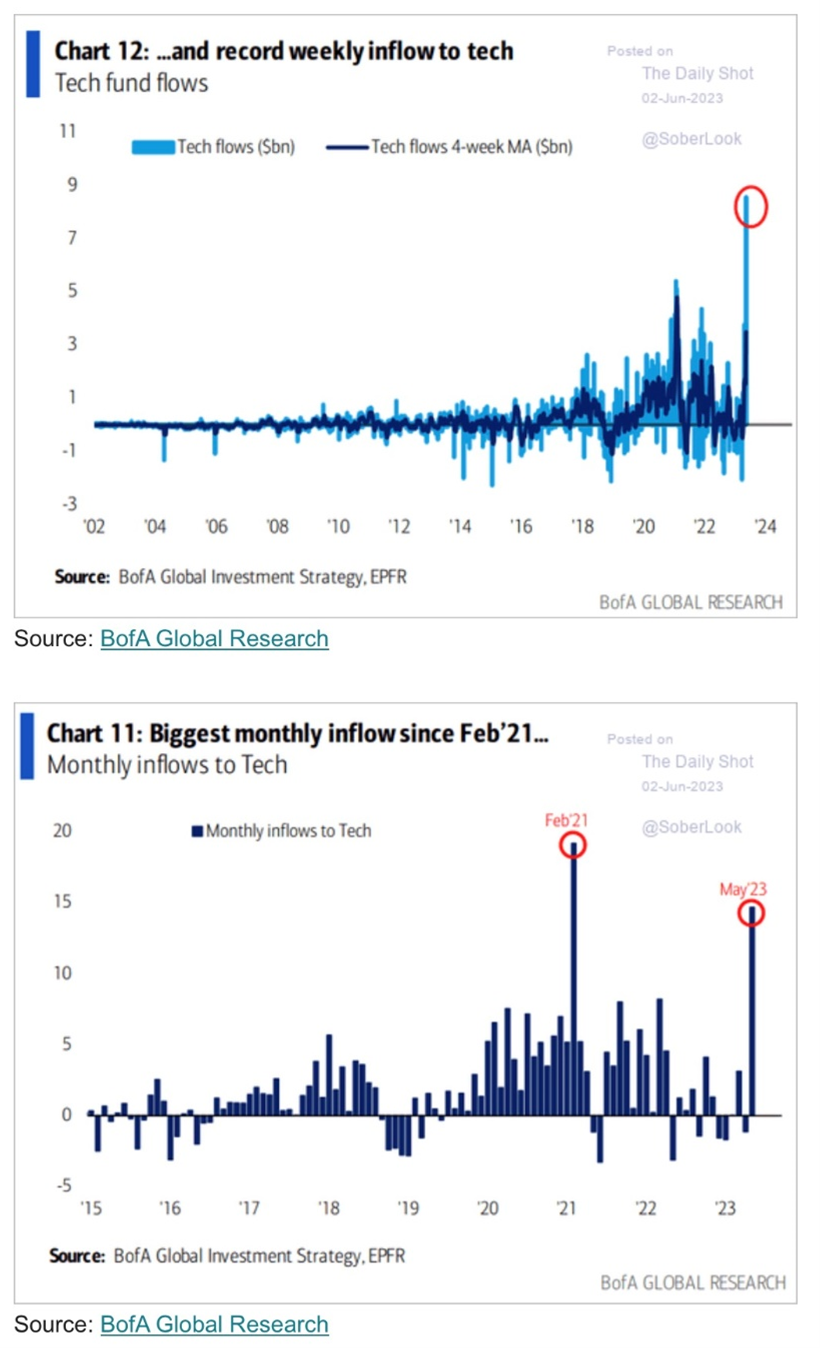 Chart 12: ...and record weekly inflow to tech
Tech fund flows

Posted on
The Daily Shot
02-Jun-2023
@SoberLook

Tech flows ($bn)
Tech flows 4-week MA ($bn)

11
9
7
5
3
1
-1
-3

'02 '04 '06 '08 '10 '12 '14 '16 '18 '20 '22 '24

Source: BofA Global Investment Strategy, EPFR

BofA GLOBAL RESEARCH

Source: BofA Global Research

Chart 11: Biggest monthly inflow since Feb'21...
Monthly inflows to Tech

Posted on
The Daily Shot
02-Jun-2023
@SoberLook

Monthly inflows to Tech

Feb'21
May'23

20
15
10
5
0
-5

'15 '16 '17 '18 '19 '20 '21 '22 '23

Source: BofA Global Investment Strategy, EPFR

BofA GLOBAL RESEARCH

Source: BofA Global Research